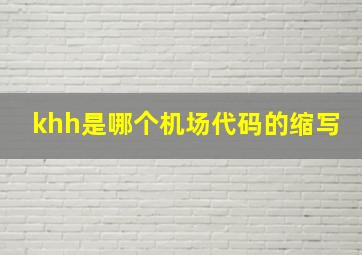 khh是哪个机场代码的缩写